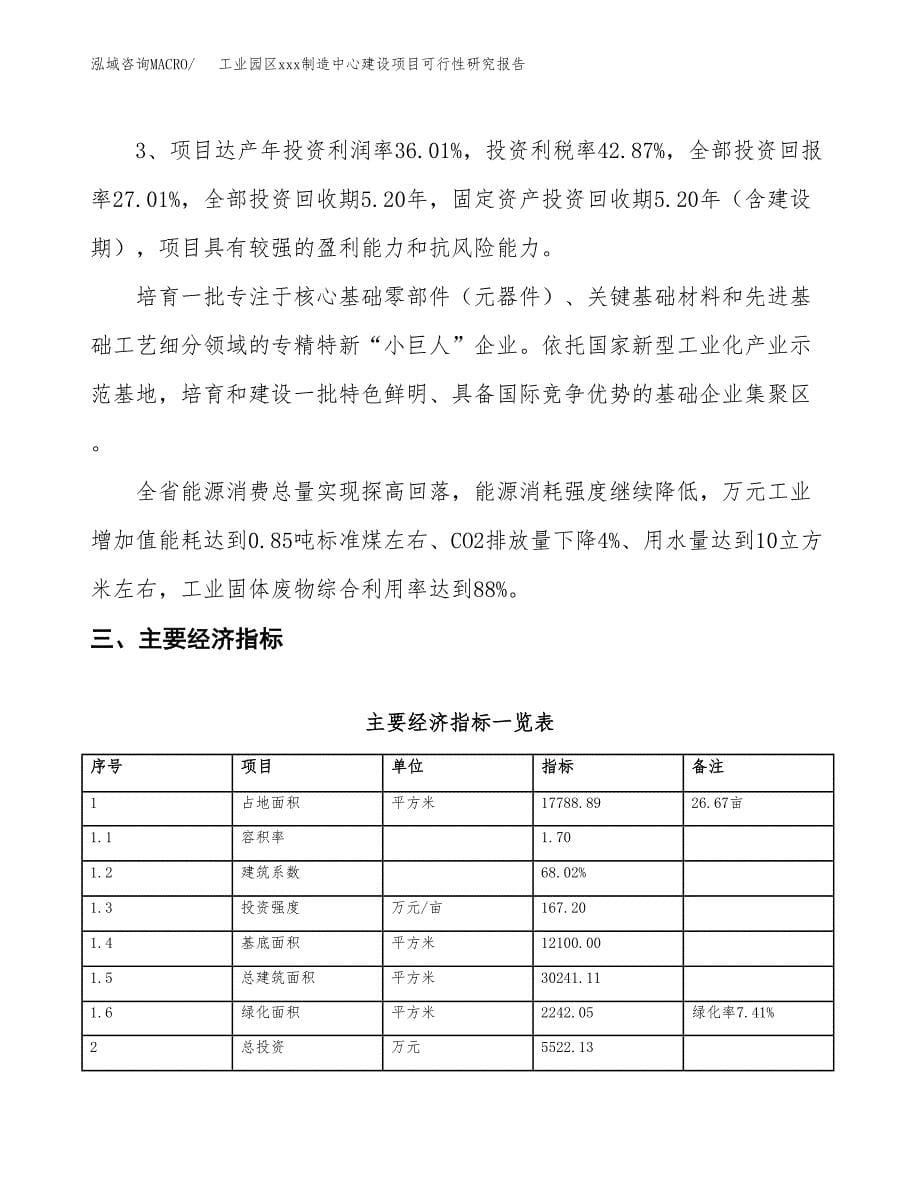 泓域咨询MACRO/　工业园区xxx制造中心建设项目可行性研究报告

3、项目达产年投资利润率36.01%，投资利税率42.87%，全部投资回报率27.01%，全部投资回收期5.20年，固定资产投资回收期5.20年（含建设期），项目具有较强的盈利能力和抗风险能力。

培育一批专注于核心基础零部件（元器件）、关键基础材料和先进基础工艺细分领域的专精特新“小巨人”企业。依托国家新型工业化产业示范基地，培育和建设一批特色鲜明、具备国际竞争优势的基础企业集聚区。

全省能源消费总量实现探高回落，能源消耗强度继续降低，万元工业增加值能耗达到0.85吨标准煤左右、CO2排放量下降4%、用水量达到10立方米左右，工业固体废物综合利用率达到88%。

三、主要经济指标

主要经济指标一览表

| 序号 | 项目 | 单位 | 指标 | 备注 |
|---|---|---|---|---|
| 1 | 占地面积 | 平方米 | 17788.89 | 26.67亩 |
| 1.1 | 容积率 |  | 1.70 |  |
| 1.2 | 建筑系数 |  | 68.02% |  |
| 1.3 | 投资强度 | 万元/亩 | 167.20 |  |
| 1.4 | 基底面积 | 平方米 | 12100.00 |  |
| 1.5 | 总建筑面积 | 平方米 | 30241.11 |  |
| 1.6 | 绿化面积 | 平方米 | 2242.05 | 绿化率7.41% |
| 2 | 总投资 | 万元 | 5522.13 |  |